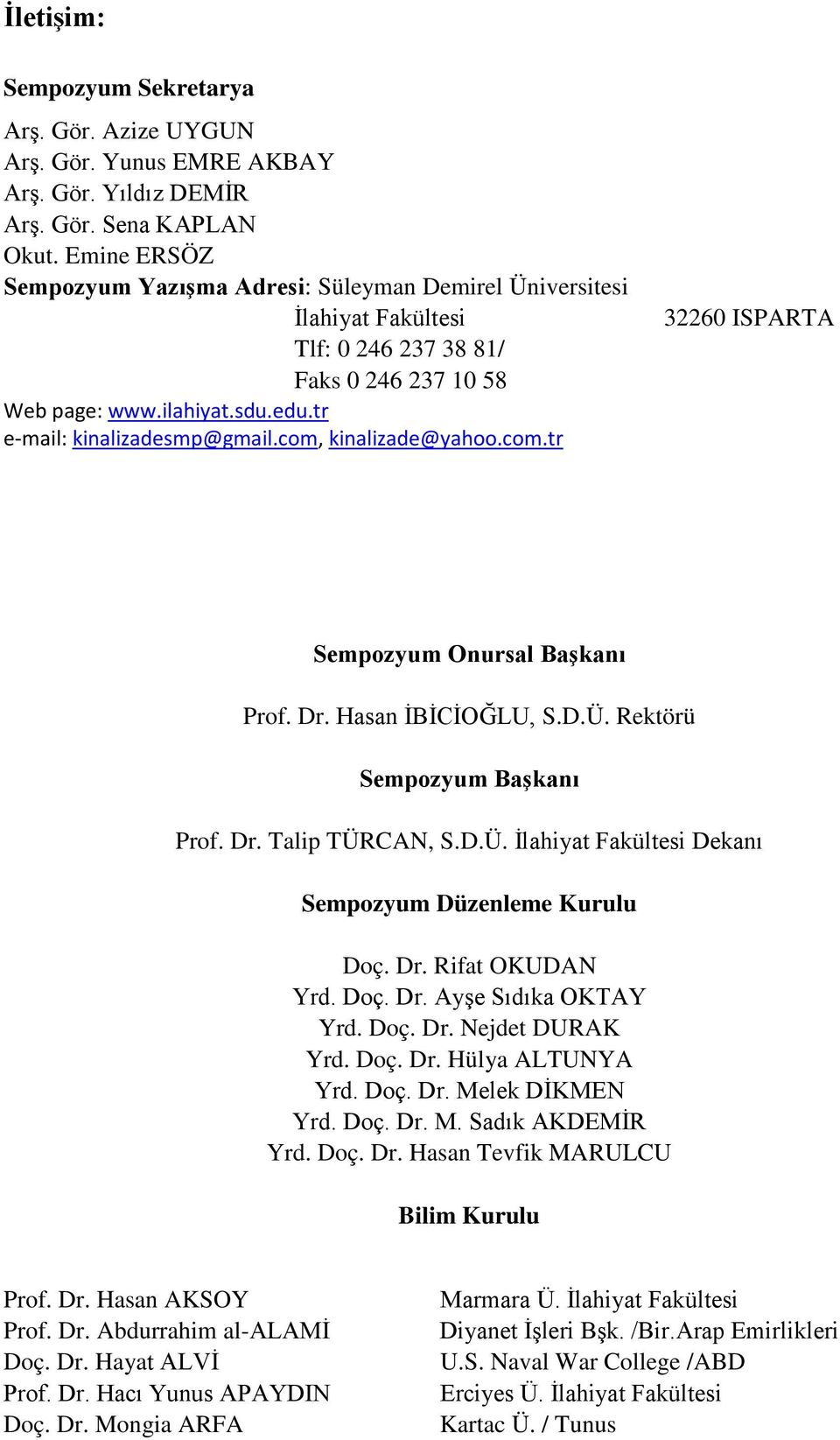 İletişim:

Sempozyum Sekretarya

Arş. Gör. Azize UYGUN
Arş. Gör. Yunus EMRE AKBAY
Arş. Gör. Yıldız DEMİR
Arş. Gör. Sena KAPLAN
Okut. Emine ERSÖZ
Sempozyum Yazışma Adresi: Süleyman Demirel Üniversitesi
İlahiyat Fakültesi 32260 ISPARTA
Tlf: 0 246 237 38 81/
Faks 0 246 237 10 58
Web page: www.ilahiyat.sdu.edu.tr
e-mail: kinalizadesmp@gmail.com, kinalizade@yahoo.com.tr

Sempozyum Onursal Başkanı

Prof. Dr. Hasan İBİCİOĞLU, S.D.Ü. Rektörü

Sempozyum Başkanı

Prof. Dr. Talip TÜRCAN, S.D.Ü. İlahiyat Fakültesi Dekanı

Sempozyum Düzenleme Kurulu

Doç. Dr. Rifat OKUDAN
Yrd. Doç. Dr. Ayşe Sıdıka OKTAY
Yrd. Doç. Dr. Nejdet DURAK
Yrd. Doç. Dr. Hülya ALTUNYA
Yrd. Doç. Dr. Melek DİKMEN
Yrd. Doç. Dr. M. Sadık AKDEMİR
Yrd. Doç. Dr. Hasan Tevfik MARULCU

Bilim Kurulu

| | |
|---|---|
| Prof. Dr. Hasan AKSOY | Marmara Ü. İlahiyat Fakültesi |
| Prof. Dr. Abdurrahim al-ALAMİ | Diyanet İşleri Bşk. /Bir.Arap Emirlikleri |
| Doç. Dr. Hayat ALVİ | U.S. Naval War College /ABD |
| Prof. Dr. Hacı Yunus APAYDIN | Erciyes Ü. İlahiyat Fakültesi |
| Doç. Dr. Mongia ARFA | Kartac Ü. / Tunus |